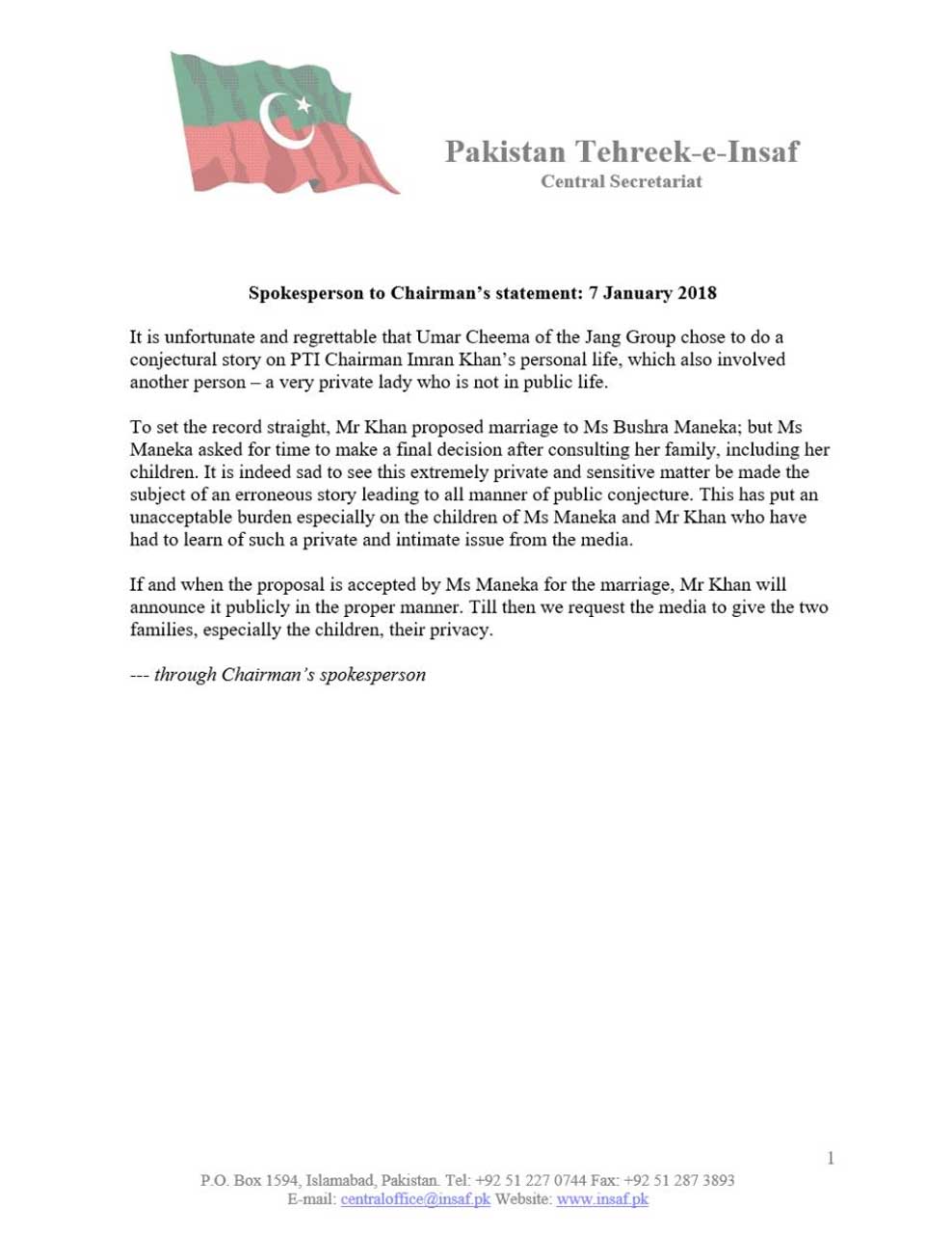 Pakistan Tehreek-e-Insaf
Central Secretariat

Spokesperson to Chairman's statement: 7 January 2018

It is unfortunate and regrettable that Umar Cheema of the Jang Group chose to do a conjectural story on PTI Chairman Imran Khan's personal life, which also involved another person – a very private lady who is not in public life.

To set the record straight, Mr Khan proposed marriage to Ms Bushra Maneka; but Ms Maneka asked for time to make a final decision after consulting her family, including her children. It is indeed sad to see this extremely private and sensitive matter be made the subject of an erroneous story leading to all manner of public conjecture. This has put an unacceptable burden especially on the children of Ms Maneka and Mr Khan who have had to learn of such a private and intimate issue from the media.

If and when the proposal is accepted by Ms Maneka for the marriage, Mr Khan will announce it publicly in the proper manner. Till then we request the media to give the two families, especially the children, their privacy.

--- through Chairman's spokesperson

1

P.O. Box 1594, Islamabad, Pakistan. Tel: +92 51 227 0744 Fax: +92 51 287 3893
E-mail: centraloffice@insaf.pk Website: www.insaf.pk